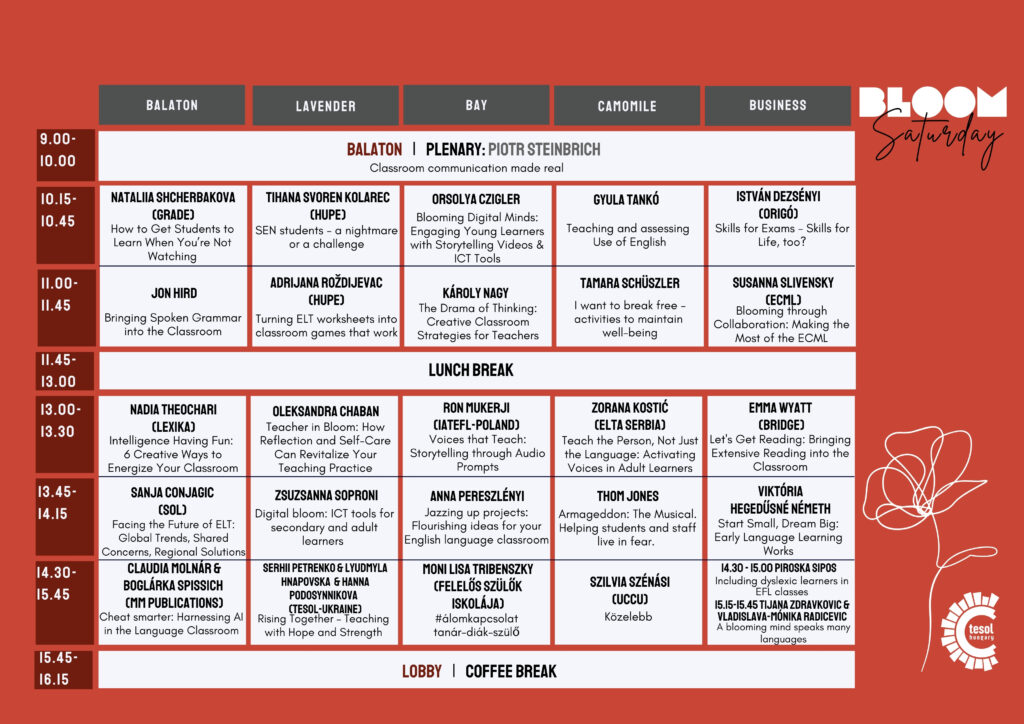 BLOOM
Saturday

| | BALATON | LAVENDER | BAY | CAMOMILE | BUSINESS |
|---|---|---|---|---|---|
| 9.00-10.00 | BALATON \| PLENARY: PIOTR STEINBRICH Classroom communication made real | | | | |
| 10.15-10.45 | NATALIIA SHCHERBAKOVA (GRADE) How to Get Students to Learn When You're Not Watching | TIHANA SVOREN KOLAREC (HUPE) SEN students - a nightmare or a challenge | ORSOLYA CZIGLER Blooming Digital Minds: Engaging Young Learners with Storytelling Videos & ICT Tools | GYULA TANKÓ Teaching and assessing Use of English | ISTVÁN DEZSÉNYI (ORIGÓ) Skills for Exams - Skills for Life, too? |
| 11.00-11.45 | JON HIRD Bringing Spoken Grammar into the Classroom | ADRIJANA ROŽDIJEVAC (HUPE) Turning ELT worksheets into classroom games that work | KÁROLY NAGY The Drama of Thinking: Creative Classroom Strategies for Teachers | TAMARA SCHÜSZLER I want to break free - activities to maintain well-being | SUSANNA SLIVENSKY (ECML) Blooming through Collaboration: Making the Most of the ECML |
| 11.45-13.00 | LUNCH BREAK | | | | |
| 13.00-13.30 | NADIA THEOCHARI (LEXIKA) Intelligence Having Fun: 6 Creative Ways to Energize Your Classroom | OLEKSANDRA CHABAN Teacher in Bloom: How Reflection and Self-Care Can Revitalize Your Teaching Practice | RON MUKERJI (IATEFL-POLAND) Voices that Teach: Storytelling through Audio Prompts | ZORANA KOSTIĆ (ELTA SERBIA) Teach the Person, Not Just the Language: Activating Voices in Adult Learners | EMMA WYATT (BRIDGE) Let's Get Reading: Bringing Extensive Reading into the Classroom |
| 13.45-14.15 | SANJA CONJAGIC (SOL) Facing the Future of ELT: Global Trends, Shared Concerns, Regional Solutions | ZSUZSANNA SOPRONI Digital bloom: ICT tools for secondary and adult learners | ANNA PERESZLÉNYI Jazzing up projects: Flourishing ideas for your English language classroom | THOM JONES Armageddon: The Musical. Helping students and staff live in fear. | VIKTÓRIA HEGEDŰSNÉ NÉMETH Start Small, Dream Big: Early Language Learning Works |
| 14.30-15.45 | CLAUDIA MOLNÁR & BOGLÁRKA SPISSICH (MM PUBLICATIONS) Cheat smarter: Harnessing AI in the Language Classroom | SERHII PETRENKO & LYUDMYLA HNAPOVSKA & HANNA PODOSYNNIKOVA (TESOL-UKRAINE) Rising Together - Teaching with Hope and Strength | MONI LISA TRIBENSZKY (FELELŐS SZÜLŐK ISKOLÁJA) #álomkapcsolat tanár-diák-szülő | SZILVIA SZÉNÁSI (UCCU) Közelebb | 14.30 - 15.00 PIROSKA SIPOS Including dyslexic learners in EFL classes 15.15-15.45 TIJANA ZDRAVKOVIC & VLADISLAVA-MÓNIKA RADICEVIC A blooming mind speaks many languages |
| 15.45-16.15 | LOBBY \| COFFEE BREAK | | | | |

tesol hungary